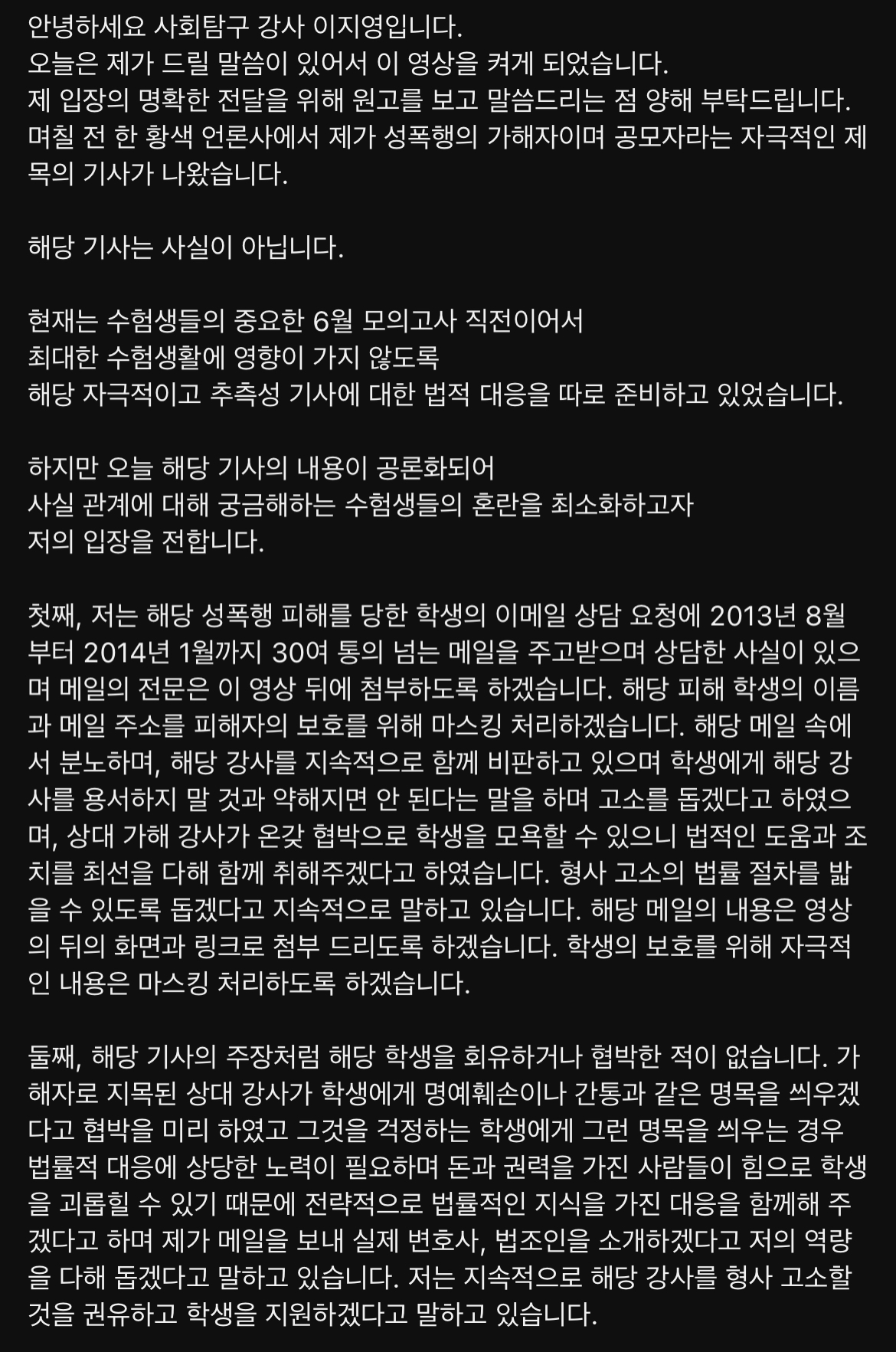 안녕하세요 사회탐구 강사 이지영입니다.
오늘은 제가 드릴 말씀이 있어서 이 영상을 켜게 되었습니다.
제 입장의 명확한 전달을 위해 원고를 보고 말씀드리는 점 양해 부탁드립니다.
며칠 전 한 황색 언론사에서 제가 성폭행의 가해자이며 공모자라는 자극적인 제목의 기사가 나왔습니다.

해당 기사는 사실이 아닙니다.

현재는 수험생들의 중요한 6월 모의고사 직전이어서
최대한 수험생활에 영향이 가지 않도록
해당 자극적이고 추측성 기사에 대한 법적 대응을 따로 준비하고 있었습니다.

하지만 오늘 해당 기사의 내용이 공론화되어
사실 관계에 대해 궁금해하는 수험생들의 혼란을 최소화하고자
저의 입장을 전합니다.

첫째, 저는 해당 성폭행 피해를 당한 학생의 이메일 상담 요청에 2013년 8월부터 2014년 1월까지 30여 통의 넘는 메일을 주고받으며 상담한 사실이 있으며 메일의 전문은 이 영상 뒤에 첨부하도록 하겠습니다. 해당 피해 학생의 이름과 메일 주소를 피해자의 보호를 위해 마스킹 처리하겠습니다. 해당 메일 속에서 분노하며, 해당 강사를 지속적으로 함께 비판하고 있으며 학생에게 해당 강사를 용서하지 말 것과 약해지면 안 된다는 말을 하며 고소를 돕겠다고 하였으며, 상대 가해 강사가 온갖 협박으로 학생을 모욕할 수 있으니 법적인 도움과 조치를 최선을 다해 함께 취해주겠다고 하였습니다. 형사 고소의 법률 절차를 밟을 수 있도록 돕겠다고 지속적으로 말하고 있습니다. 해당 메일의 내용은 영상의 뒤의 화면과 링크로 첨부 드리도록 하겠습니다. 학생의 보호를 위해 자극적인 내용은 마스킹 처리하도록 하겠습니다.

둘째, 해당 기사의 주장처럼 해당 학생을 회유하거나 협박한 적이 없습니다. 가해자로 지목된 상대 강사가 학생에게 명예훼손이나 간통과 같은 명목을 씌우겠다고 협박을 미리 하였고 그것을 걱정하는 학생에게 그런 명목을 씌우는 경우 법률적 대응에 상당한 노력이 필요하며 돈과 권력을 가진 사람들이 힘으로 학생을 괴롭힐 수 있기 때문에 전략적으로 법률적인 지식을 가진 대응을 함께해 주겠다고 하며 제가 메일을 보내 실제 변호사, 법조인을 소개하겠다고 저의 역량을 다해 돕겠다고 말하고 있습니다. 저는 지속적으로 해당 강사를 형사 고소할 것을 권유하고 학생을 지원하겠다고 말하고 있습니다.